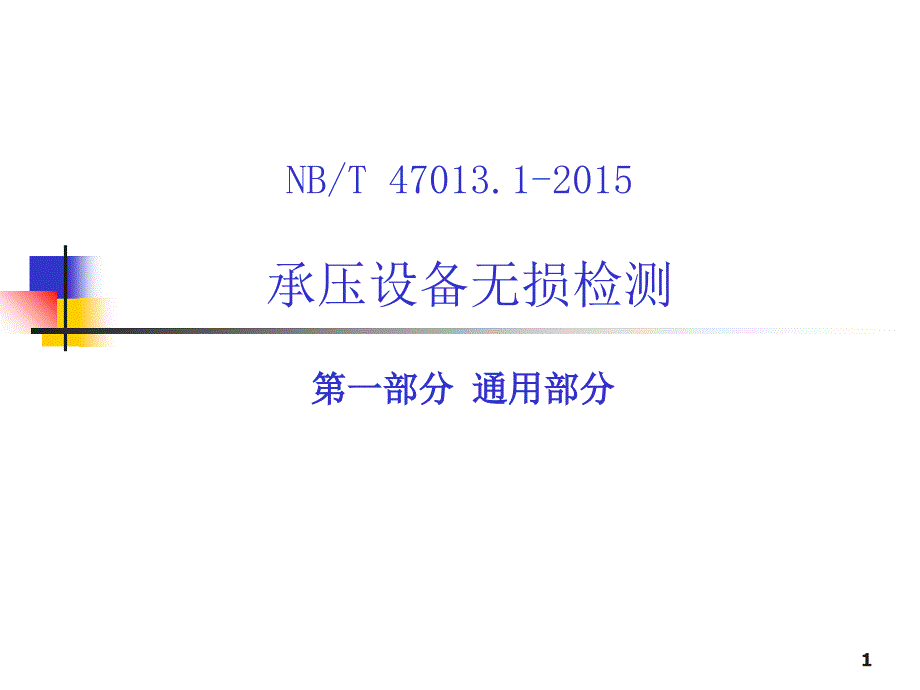 NB/T 47013.1-2015

承压设备无损检测

第一部分 通用部分

1